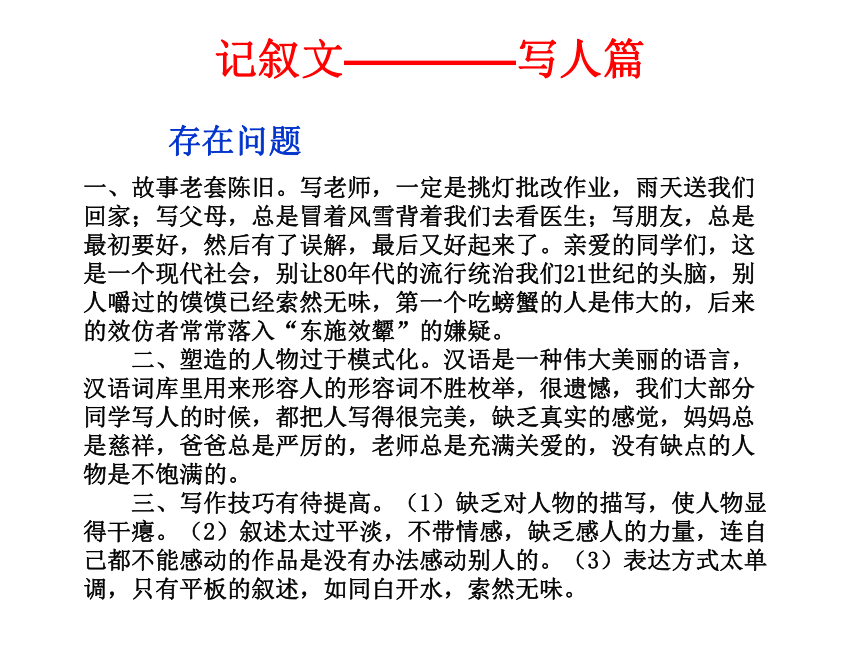 记叙文————写人篇

存在问题

一、故事老套陈旧。写老师，一定是挑灯批改作业，雨天送我们回家；写父母，总是冒着风雪背着我们去看医生；写朋友，总是最初要好，然后有了误解，最后又好起来了。亲爱的同学们，这是一个现代社会，别让80年代的流行统治我们21世纪的头脑，别人嚼过的馍馍已经索然无味，第一个吃螃蟹的人是伟大的，后来的效仿者常常落入“东施效颦”的嫌疑。

二、塑造的人物过于模式化。汉语是一种伟大美丽的语言，汉语词库里用来形容人的形容词不胜枚举，很遗憾，我们大部分同学写人的时候，都把人写得很完美，缺乏真实的感觉，妈妈总是慈祥，爸爸总是严厉的，老师总是充满关爱的，没有缺点的人物是不饱满的。

三、写作技巧有待提高。（1）缺乏对人物的描写，使人物显得干瘪。（2）叙述太过平淡，不带情感，缺乏感人的力量，连自己都不能感动的作品是没有办法感动别人的。（3）表达方式太单调，只有平板的叙述，如同白开水，索然无味。